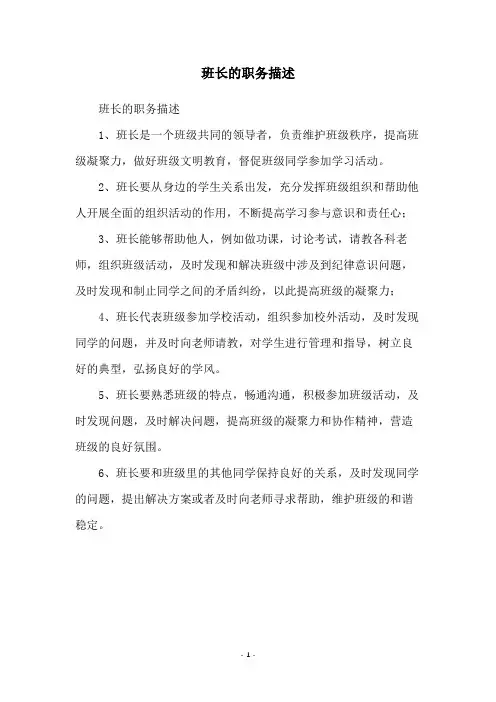 班长的职务描述

班长的职务描述

1、班长是一个班级共同的领导者，负责维护班级秩序，提高班级凝聚力，做好班级文明教育，督促班级同学参加学习活动。

2、班长要从身边的学生关系出发，充分发挥班级组织和帮助他人开展全面的组织活动的作用，不断提高学习参与意识和责任心；

3、班长能够帮助他人，例如做功课，讨论考试，请教各科老师，组织班级活动，及时发现和解决班级中涉及到纪律意识问题，及时发现和制止同学之间的矛盾纠纷，以此提高班级的凝聚力；

4、班长代表班级参加学校活动，组织参加校外活动，及时发现同学的问题，并及时向老师请教，对学生进行管理和指导，树立良好的典型，弘扬良好的学风。

5、班长要熟悉班级的特点，畅通沟通，积极参加班级活动，及时发现问题，及时解决问题，提高班级的凝聚力和协作精神，营造班级的良好氛围。

6、班长要和班级里的其他同学保持良好的关系，及时发现同学的问题，提出解决方案或者及时向老师寻求帮助，维护班级的和谐稳定。

- 1 -